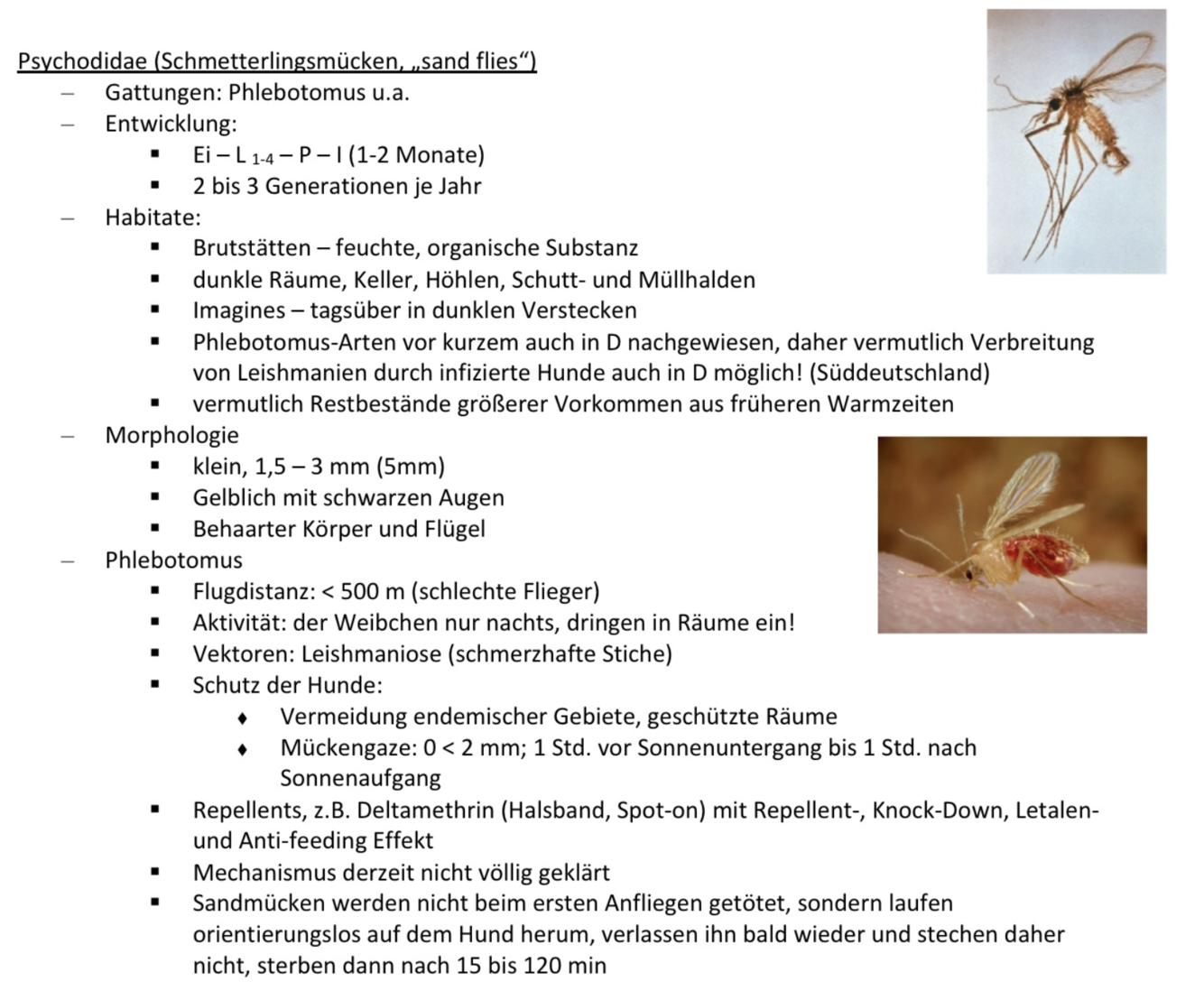 Psychodidae (Schmetterlingsmücken, „sand flies“)

– Gattungen: Phlebotomus u.a.
– Entwicklung:
 ▪ Ei – L $_{1-4}$ – P – I (1-2 Monate)
 ▪ 2 bis 3 Generationen je Jahr
– Habitate:
 ▪ Brutstätten – feuchte, organische Substanz
 ▪ dunkle Räume, Keller, Höhlen, Schutt- und Müllhalden
 ▪ Imagines – tagsüber in dunklen Verstecken
 ▪ Phlebotomus-Arten vor kurzem auch in D nachgewiesen, daher vermutlich Verbreitung von Leishmanien durch infizierte Hunde auch in D möglich! (Süddeutschland)
 ▪ vermutlich Restbestände größerer Vorkommen aus früheren Warmzeiten
– Morphologie
 ▪ klein, 1,5 – 3 mm (5mm)
 ▪ Gelblich mit schwarzen Augen
 ▪ Behaarter Körper und Flügel
– Phlebotomus
 ▪ Flugdistanz: < 500 m (schlechte Flieger)
 ▪ Aktivität: der Weibchen nur nachts, dringen in Räume ein!
 ▪ Vektoren: Leishmaniose (schmerzhafte Stiche)
 ▪ Schutz der Hunde:
  ♦ Vermeidung endemischer Gebiete, geschützte Räume
  ♦ Mückengaze: 0 < 2 mm; 1 Std. vor Sonnenuntergang bis 1 Std. nach Sonnenaufgang
 ▪ Repellents, z.B. Deltamethrin (Halsband, Spot-on) mit Repellent-, Knock-Down, Letalen- und Anti-feeding Effekt
 ▪ Mechanismus derzeit nicht völlig geklärt
 ▪ Sandmücken werden nicht beim ersten Anfliegen getötet, sondern laufen orientierungslos auf dem Hund herum, verlassen ihn bald wieder und stechen daher nicht, sterben dann nach 15 bis 120 min